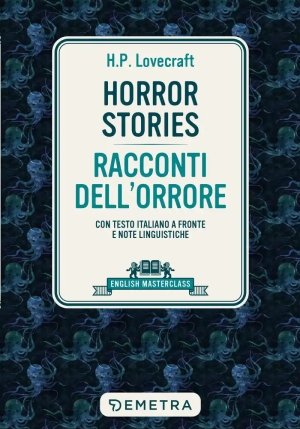 H.P. Lovecraft

HORROR STORIES

RACCONTI DELL'ORRORE

CON TESTO ITALIANO A FRONTE E NOTE LINGUISTICHE

ENGLISH MASTERCLASS

DEMETRA